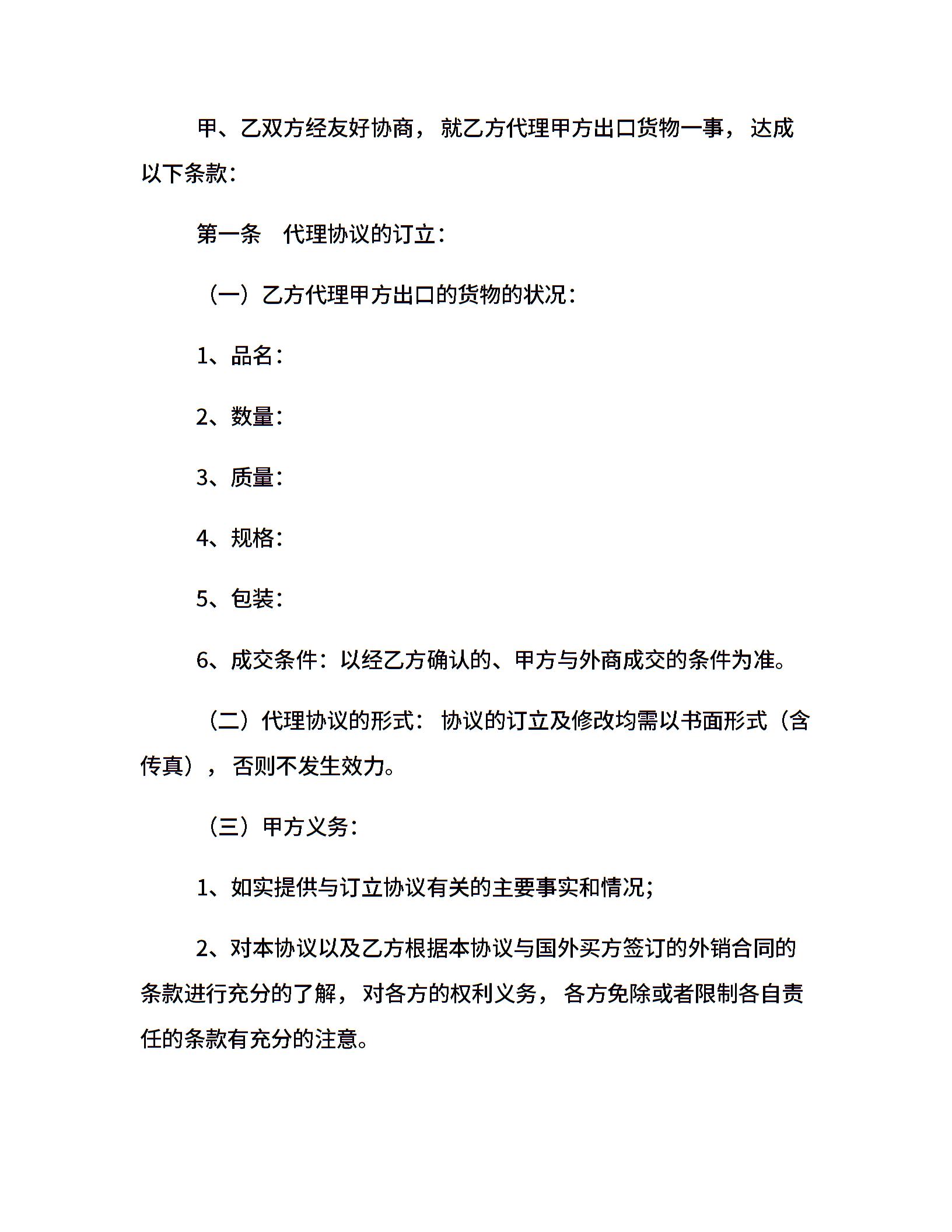 甲、乙双方经友好协商，就乙方代理甲方出口货物一事，达成以下条款：

第一条　代理协议的订立：

（一）乙方代理甲方出口的货物的状况：

1、品名：

2、数量：

3、质量：

4、规格：

5、包装：

6、成交条件：以经乙方确认的、甲方与外商成交的条件为准。

（二）代理协议的形式：协议的订立及修改均需以书面形式（含传真），否则不发生效力。

（三）甲方义务：

1、如实提供与订立协议有关的主要事实和情况；

2、对本协议以及乙方根据本协议与国外买方签订的外销合同的条款进行充分的了解，对各方的权利义务，各方免除或者限制各自责任的条款有充分的注意。